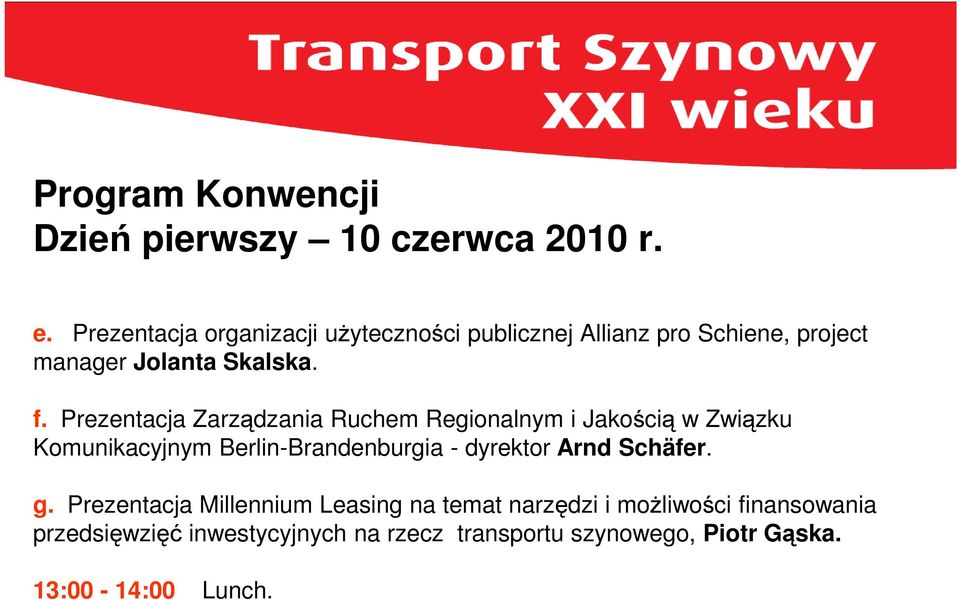 Transport Szynowy
XXI wieku

Program Konwencji
Dzień pierwszy – 10 czerwca 2010 r.

e. Prezentacja organizacji użyteczności publicznej Allianz pro Schiene, project manager Jolanta Skalska.

f. Prezentacja Zarządzania Ruchem Regionalnym i Jakością w Związku Komunikacyjnym Berlin-Brandenburgia - dyrektor Arnd Schäfer.

g. Prezentacja Millennium Leasing na temat narzędzi i możliwości finansowania przedsięwzięć inwestycyjnych na rzecz transportu szynowego, Piotr Gąska.

13:00 - 14:00 Lunch.